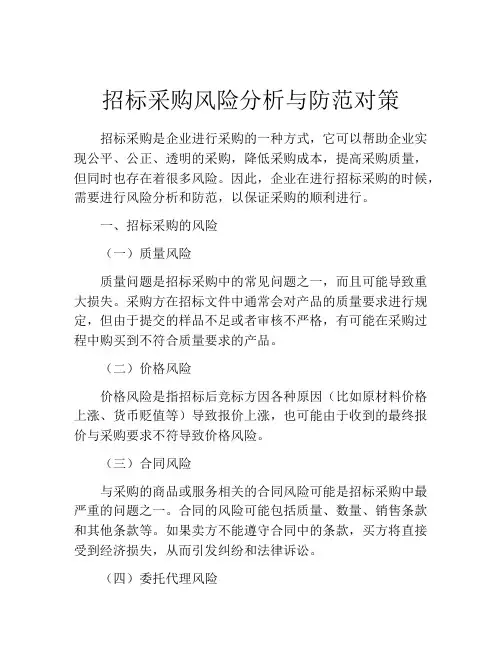 招标采购风险分析与防范对策

招标采购是企业进行采购的一种方式，它可以帮助企业实现公平、公正、透明的采购，降低采购成本，提高采购质量，但同时也存在着很多风险。因此，企业在进行招标采购的时候，需要进行风险分析和防范，以保证采购的顺利进行。

一、招标采购的风险

（一）质量风险

质量问题是招标采购中的常见问题之一，而且可能导致重大损失。采购方在招标文件中通常会对产品的质量要求进行规定，但由于提交的样品不足或者审核不严格，有可能在采购过程中购买到不符合质量要求的产品。

（二）价格风险

价格风险是指招标后竞标方因各种原因（比如原材料价格上涨、货币贬值等）导致报价上涨，也可能由于收到的最终报价与采购要求不符导致价格风险。

（三）合同风险

与采购的商品或服务相关的合同风险可能是招标采购中最严重的问题之一。合同的风险可能包括质量、数量、销售条款和其他条款等。如果卖方不能遵守合同中的条款，买方将直接受到经济损失，从而引发纠纷和法律诉讼。

（四）委托代理风险